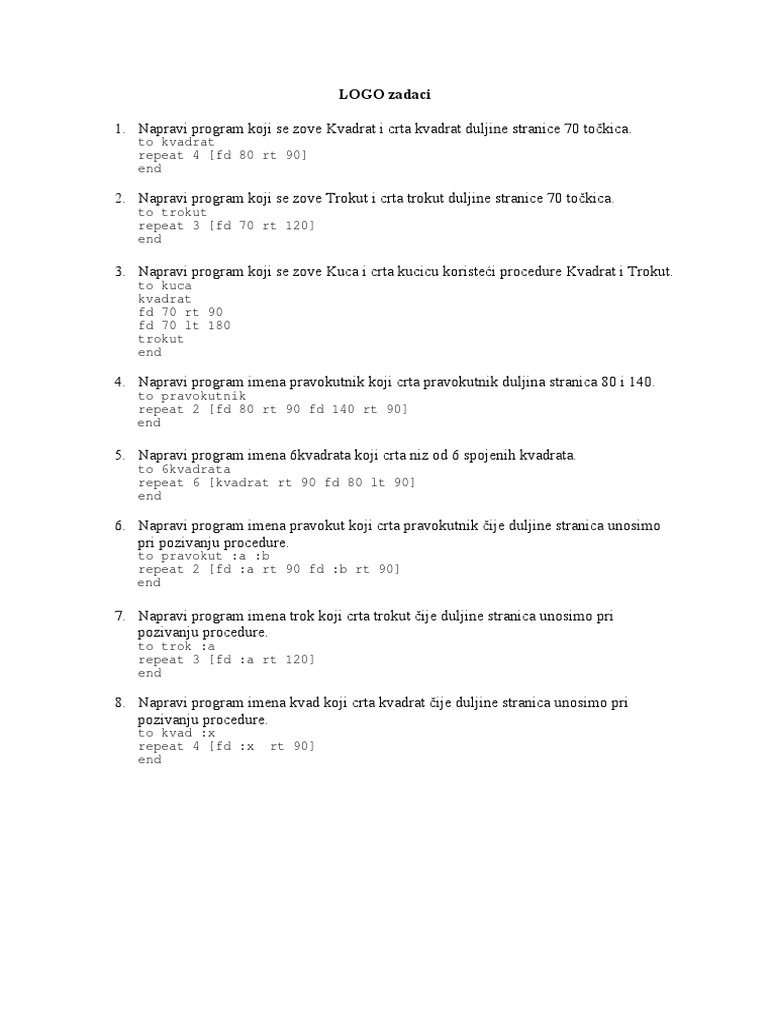 LOGO zadaci

1. Napravi program koji se zove Kvadrat i crta kvadrat duljine stranice 70 točkica.
to kvadrat
repeat 4 [fd 80 rt 90]
end

2. Napravi program koji se zove Trokut i crta trokut duljine stranice 70 točkica.
to trokut
repeat 3 [fd 70 rt 120]
end

3. Napravi program koji se zove Kuca i crta kucicu koristeći procedure Kvadrat i Trokut.
to kuca
kvadrat
fd 70 rt 90
fd 70 lt 180
trokut
end

4. Napravi program imena pravokutnik koji crta pravokutnik duljina stranica 80 i 140.
to pravokutnik
repeat 2 [fd 80 rt 90 fd 140 rt 90]
end

5. Napravi program imena 6kvadrata koji crta niz od 6 spojenih kvadrata.
to 6kvadrata
repeat 6 [kvadrat rt 90 fd 80 lt 90]
end

6. Napravi program imena pravokut koji crta pravokutnik čije duljine stranica unosimo pri pozivanju procedure.
to pravokut :a :b
repeat 2 [fd :a rt 90 fd :b rt 90]
end

7. Napravi program imena trok koji crta trokut čije duljine stranica unosimo pri pozivanju procedure.
to trok :a
repeat 3 [fd :a rt 120]
end

8. Napravi program imena kvad koji crta kvadrat čije duljine stranica unosimo pri pozivanju procedure.
to kvad :x
repeat 4 [fd :x rt 90]
end